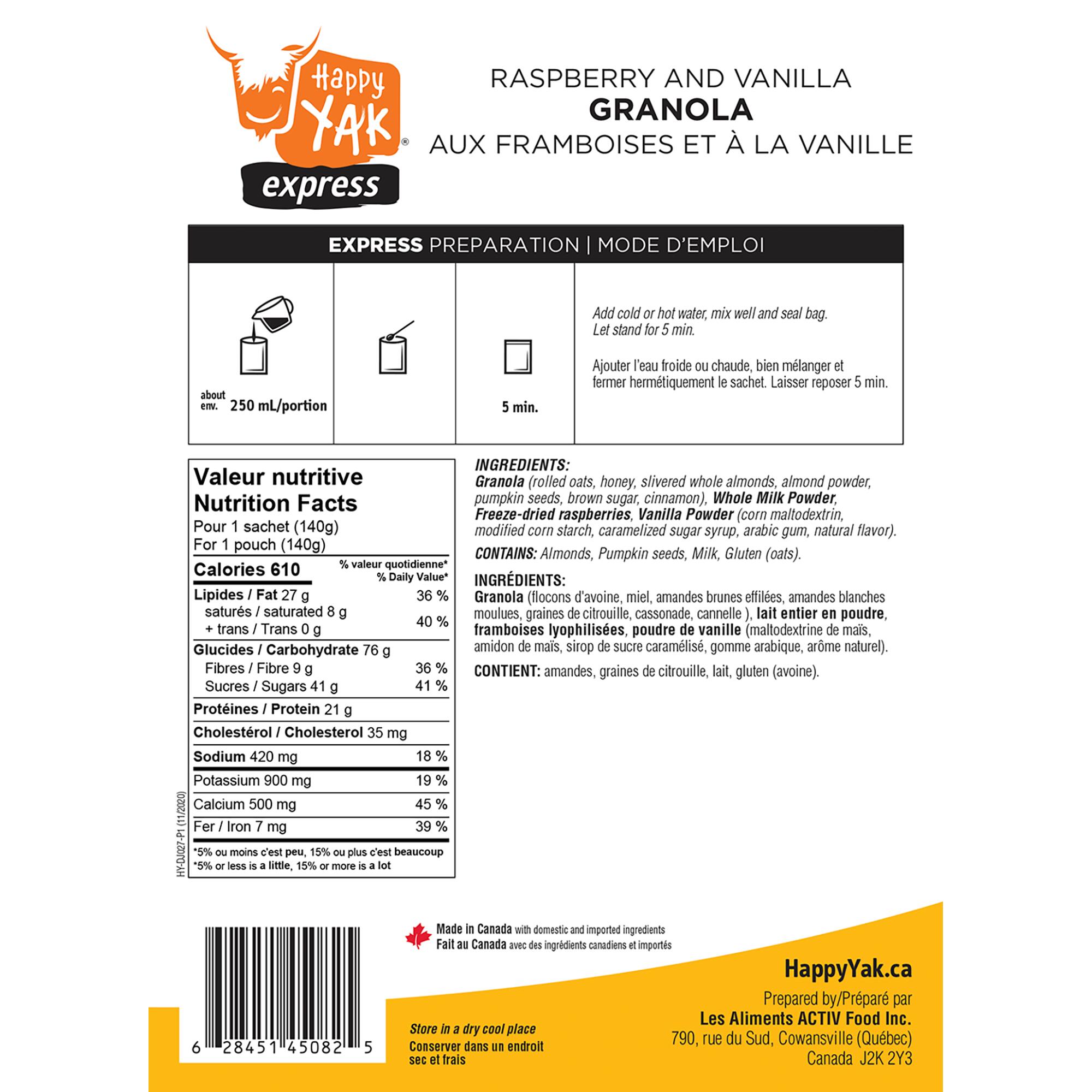 Happy YAK®
express

RASPBERRY AND VANILLA
GRANOLA
AUX FRAMBOISES ET À LA VANILLE

EXPRESS PREPARATION | MODE D'EMPLOI

about env. 250 mL/portion

5 min.

Add cold or hot water, mix well and seal bag. Let stand for 5 min.

Ajouter l'eau froide ou chaude, bien mélanger et fermer hermétiquement le sachet. Laisser reposer 5 min.

Valeur nutritive
Nutrition Facts
Pour 1 sachet (140g)
For 1 pouch (140g)

| Calories 610 | % valeur quotidienne* % Daily Value* |
|---|---|
| Lipides / Fat 27 g | 36 % |
| saturés / saturated 8 g + trans / Trans 0 g | 40 % |
| Glucides / Carbohydrate 76 g | |
| Fibres / Fibre 9 g | 36 % |
| Sucres / Sugars 41 g | 41 % |
| Protéines / Protein 21 g | |
| Cholestérol / Cholesterol 35 mg | |
| Sodium 420 mg | 18 % |
| Potassium 900 mg | 19 % |
| Calcium 500 mg | 45 % |
| Fer / Iron 7 mg | 39 % |

*5% ou moins c'est peu, 15% ou plus c'est beaucoup
*5% or less is a little, 15% or more is a lot

HY-DJ027-P1 (11/2020)

INGREDIENTS:
Granola (rolled oats, honey, slivered whole almonds, almond powder, pumpkin seeds, brown sugar, cinnamon), Whole Milk Powder, Freeze-dried raspberries, Vanilla Powder (corn maltodextrin, modified corn starch, caramelized sugar syrup, arabic gum, natural flavor).

CONTAINS: Almonds, Pumpkin seeds, Milk, Gluten (oats).

INGRÉDIENTS:
Granola (flocons d'avoine, miel, amandes brunes effilées, amandes blanches moulues, graines de citrouille, cassonade, cannelle ), lait entier en poudre, framboises lyophilisées, poudre de vanille (maltodextrine de maïs, amidon de maïs, sirop de sucre caramélisé, gomme arabique, arôme naturel).

CONTIENT: amandes, graines de citrouille, lait, gluten (avoine).

6 28451 45082 5

Made in Canada with domestic and imported ingredients
Fait au Canada avec des ingrédients canadiens et importés

Store in a dry cool place
Conserver dans un endroit sec et frais

HappyYak.ca
Prepared by/Préparé par
Les Aliments ACTIV Food Inc.
790, rue du Sud, Cowansville (Québec)
Canada J2K 2Y3